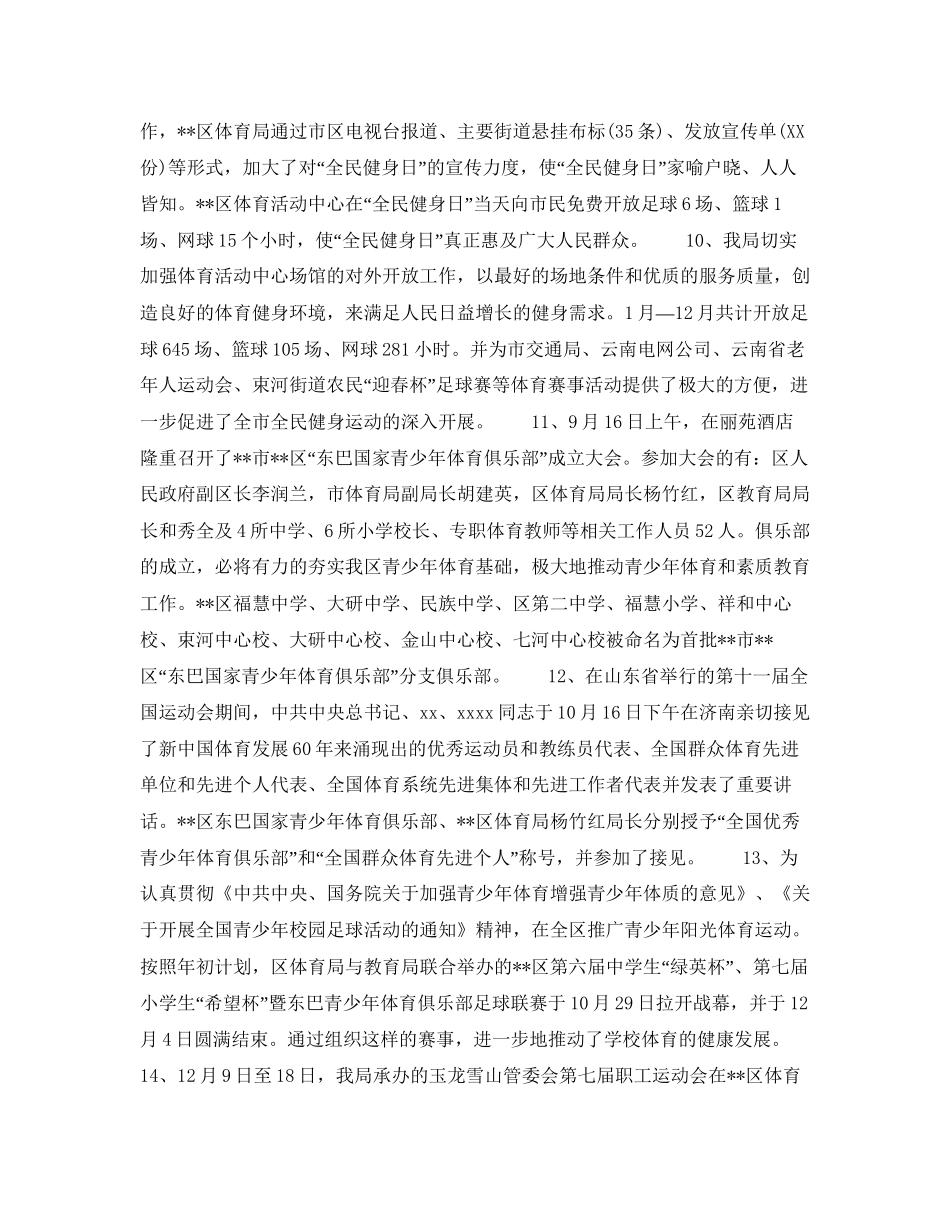 作，**区体育局通过市区电视台报道、主要街道悬挂布标(35条)、发放宣传单(XX份)等形式，加大了对“全民健身日”的宣传力度，使“全民健身日”家喻户晓、人人皆知。**区体育活动中心在“全民健身日”当天向市民免费开放足球6场、篮球1场、网球15个小时，使“全民健身日”真正惠及广大人民群众。 10、我局切实加强体育活动中心场馆的对外开放工作，以最好的场地条件和优质的服务质量，创造良好的体育健身环境，来满足人民日益增长的健身需求。1月—12月共计开放足球645场、篮球105场、网球281小时。并为市交通局、云南电网公司、云南省老年人运动会、束河街道农民“迎春杯”足球赛等体育赛事活动提供了极大的方便，进一步促进了全市全民健身运动的深入开展。 11、9月16日上午，在丽苑酒店隆重召开了**市**区“东巴国家青少年体育俱乐部”成立大会。参加大会的有：区人民政府副区长李润兰，市体育局副局长胡建英，区体育局局长杨竹红，区教育局局长和秀全及4所中学、6所小学校长、专职体育教师等相关工作人员52人。俱乐部的成立，必将有力的夯实我区青少年体育基础，极大地推动青少年体育和素质教育工作。**区福慧中学、大研中学、民族中学、区第二中学、福慧小学、祥和中心校、束河中心校、大研中心校、金山中心校、七河中心校被命名为首批**市**区“东巴国家青少年体育俱乐部”分支俱乐部。 12、在山东省举行的第十一届全国运动会期间，中共中央总书记、xx、xxxx同志于10月16日下午在济南亲切接见了新中国体育发展60年来涌现出的优秀运动员和教练员代表、全国群众体育先进单位和先进个人代表、全国体育系统先进集体和先进工作者代表并发表了重要讲话。**区东巴国家青少年体育俱乐部、**区体育局杨竹红局长分别授予“全国优秀青少年体育俱乐部”和“全国群众体育先进个人”称号，并参加了接见。 13、为认真贯彻《中共中央、国务院关于加强青少年体育增强青少年体质的意见》、《关于开展全国青少年校园足球活动的通知》精神，在全区推广青少年阳光体育运动。按照年初计划，区体育局与教育局联合举办的**区第六届中学生“绿英杯”、第七届小学生“希望杯”暨东巴青少年体育俱乐部足球联赛于10月29日拉开战幕，并于12月4日圆满结束。通过组织这样的赛事，进一步地推动了学校体育的健康发展。 14、12月9日至18日，我局承办的玉龙雪山管委会第七届职工运动会在**区体育